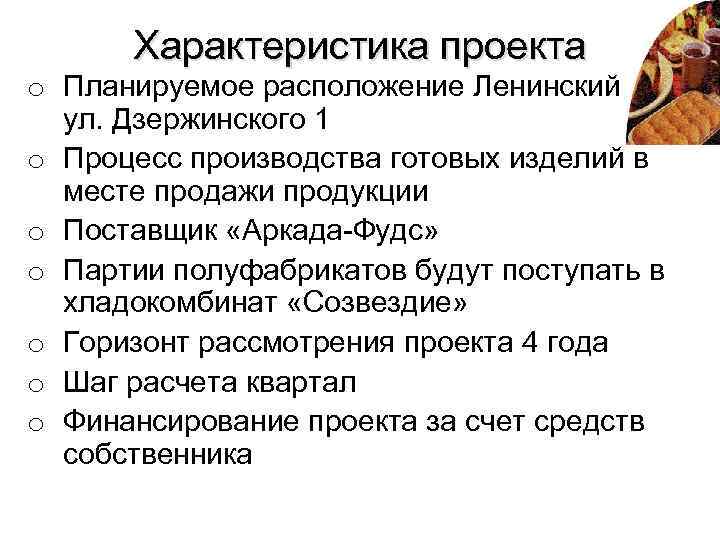 Характеристика проекта

o Планируемое расположение Ленинский ул. Дзержинского 1
o Процесс производства готовых изделий в месте продажи продукции
o Поставщик «Аркада-Фудс»
o Партии полуфабрикатов будут поступать в хладокомбинат «Созвездие»
o Горизонт рассмотрения проекта 4 года
o Шаг расчета квартал
o Финансирование проекта за счет средств собственника